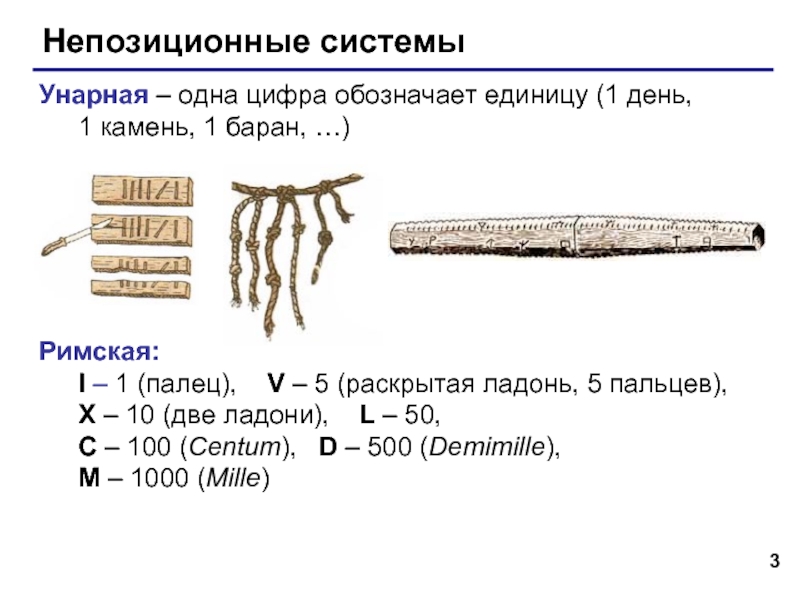 Непозиционные системы

Унарная – одна цифра обозначает единицу (1 день, 1 камень, 1 баран, …)

Римская:
I – 1 (палец), V – 5 (раскрытая ладонь, 5 пальцев),
X – 10 (две ладони), L – 50,
C – 100 (Centum), D – 500 (Demimille),
M – 1000 (Mille)

3